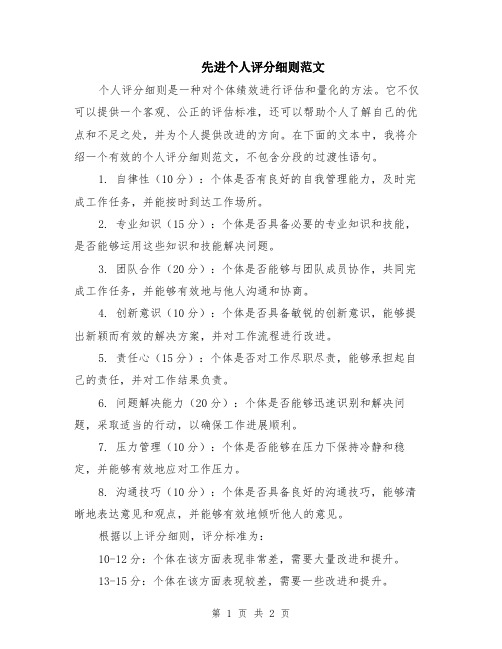 先进个人评分细则范文

个人评分细则是一种对个体绩效进行评估和量化的方法。它不仅可以提供一个客观、公正的评估标准，还可以帮助个人了解自己的优点和不足之处，并为个人提供改进的方向。在下面的文本中，我将介绍一个有效的个人评分细则范文，不包含分段的过渡性语句。

1. 自律性（10分）：个体是否有良好的自我管理能力，及时完成工作任务，并能按时到达工作场所。

2. 专业知识（15分）：个体是否具备必要的专业知识和技能，是否能够运用这些知识和技能解决问题。

3. 团队合作（20分）：个体是否能够与团队成员协作，共同完成工作任务，并能够有效地与他人沟通和协商。

4. 创新意识（10分）：个体是否具备敏锐的创新意识，能够提出新颖而有效的解决方案，并对工作流程进行改进。

5. 责任心（15分）：个体是否对工作尽职尽责，能够承担起自己的责任，并对工作结果负责。

6. 问题解决能力（20分）：个体是否能够迅速识别和解决问题，采取适当的行动，以确保工作进展顺利。

7. 压力管理（10分）：个体是否能够在压力下保持冷静和稳定，并能够有效地应对工作压力。

8. 沟通技巧（10分）：个体是否具备良好的沟通技巧，能够清晰地表达意见和观点，并能够有效地倾听他人的意见。

根据以上评分细则，评分标准为：

10-12分：个体在该方面表现非常差，需要大量改进和提升。

13-15分：个体在该方面表现较差，需要一些改进和提升。

第 1 页 共 2 页